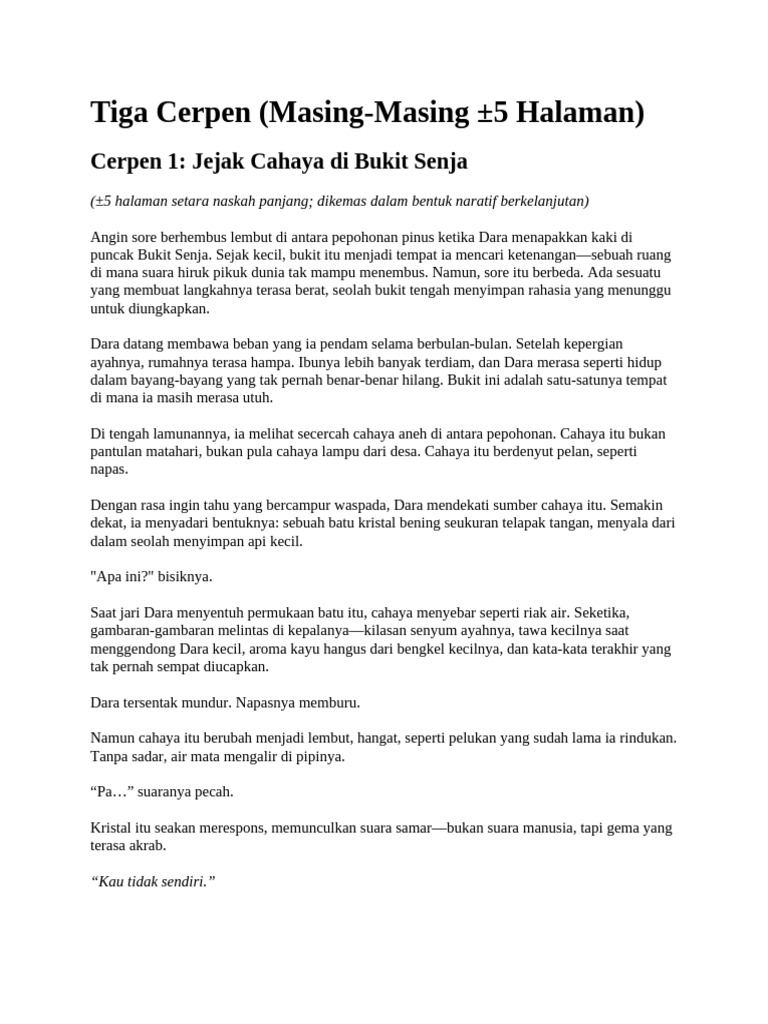 Tiga Cerpen (Masing-Masing ±5 Halaman)

Cerpen 1: Jejak Cahaya di Bukit Senja

(±5 halaman setara naskah panjang; dikemas dalam bentuk naratif berkelanjutan)

Angin sore berhembus lembut di antara pepohonan pinus ketika Dara menapakkan kaki di puncak Bukit Senja. Sejak kecil, bukit itu menjadi tempat ia mencari ketenangan—sebuah ruang di mana suara hiruk pikuk dunia tak mampu menembus. Namun, sore itu berbeda. Ada sesuatu yang membuat langkahnya terasa berat, seolah bukit tengah menyimpan rahasia yang menunggu untuk diungkapkan.

Dara datang membawa beban yang ia pendam selama berbulan-bulan. Setelah kepergian ayahnya, rumahnya terasa hampa. Ibunya lebih banyak terdiam, dan Dara merasa seperti hidup dalam bayang-bayang yang tak pernah benar-benar hilang. Bukit ini adalah satu-satunya tempat di mana ia masih merasa utuh.

Di tengah lamunannya, ia melihat secercah cahaya aneh di antara pepohonan. Cahaya itu bukan pantulan matahari, bukan pula cahaya lampu dari desa. Cahaya itu berdenyut pelan, seperti napas.

Dengan rasa ingin tahu yang bercampur waspada, Dara mendekati sumber cahaya itu. Semakin dekat, ia menyadari bentuknya: sebuah batu kristal bening seukuran telapak tangan, menyala dari dalam seolah menyimpan api kecil.

"Apa ini?" bisiknya.

Saat jari Dara menyentuh permukaan batu itu, cahaya menyebar seperti riak air. Seketika, gambaran-gambaran melintas di kepalanya—kilasan senyum ayahnya, tawa kecilnya saat menggendong Dara kecil, aroma kayu hangus dari bengkel kecilnya, dan kata-kata terakhir yang tak pernah sempat diucapkan.

Dara tersentak mundur. Napasnya memburu.

Namun cahaya itu berubah menjadi lembut, hangat, seperti pelukan yang sudah lama ia rindukan. Tanpa sadar, air mata mengalir di pipinya.

“Pa…” suaranya pecah.

Kristal itu seakan merespons, memunculkan suara samar—bukan suara manusia, tapi gema yang terasa akrab.

“Kau tidak sendiri.”